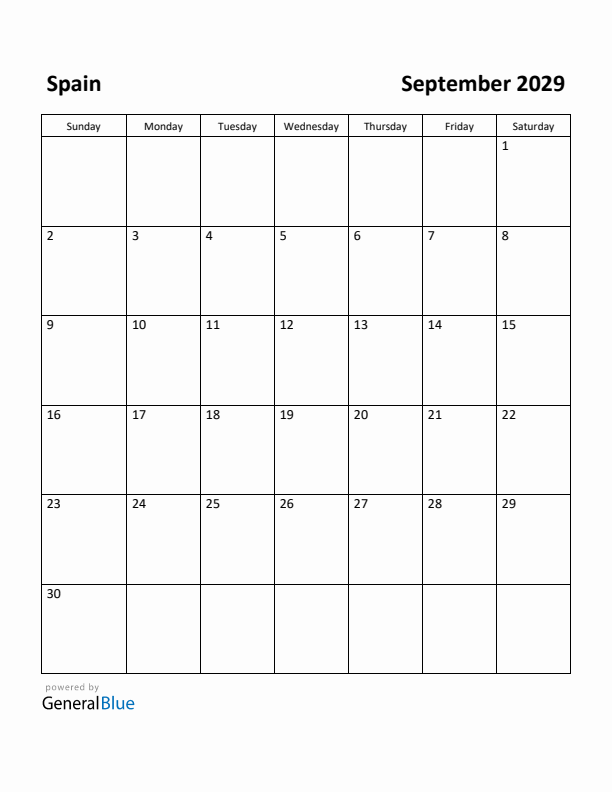 Spain

September 2029

| Sunday | Monday | Tuesday | Wednesday | Thursday | Friday | Saturday |
|---|---|---|---|---|---|---|
| | | | | | | 1 |
| 2 | 3 | 4 | 5 | 6 | 7 | 8 |
| 9 | 10 | 11 | 12 | 13 | 14 | 15 |
| 16 | 17 | 18 | 19 | 20 | 21 | 22 |
| 23 | 24 | 25 | 26 | 27 | 28 | 29 |
| 30 | | | | | | |

powered by
GeneralBlue